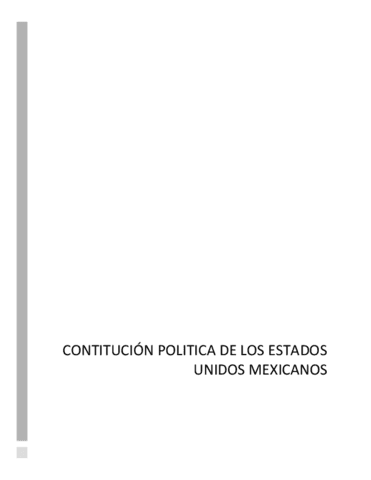 CONTITUCIÓN POLITICA DE LOS ESTADOS UNIDOS MEXICANOS